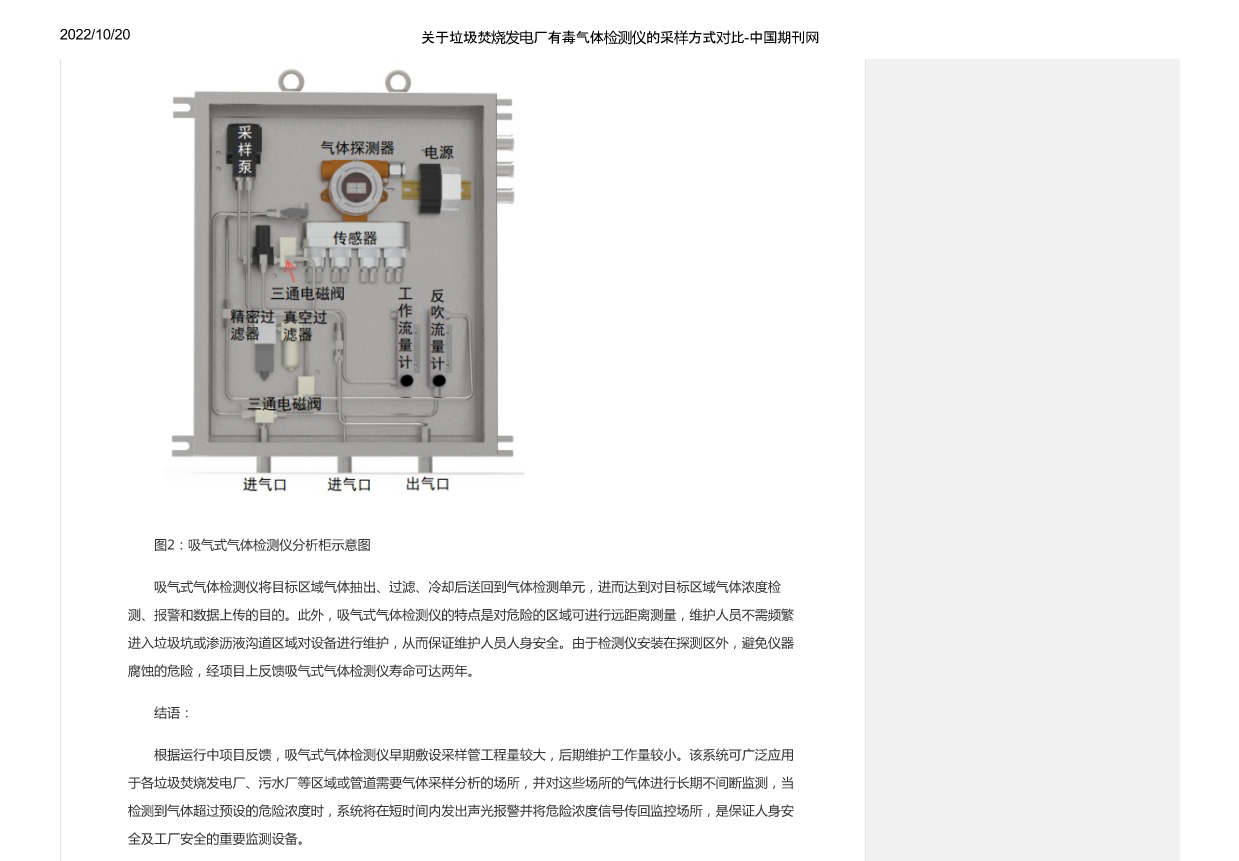 2022/10/20

关于垃圾焚烧发电厂有毒气体检测仪的采样方式对比-中国期刊网

采样泵

气体探测器

电源

传感器

三通电磁阀

精密过滤器

真空过滤器

工作流量计

反吹流量计

三通电磁阀

进气口

进气口

出气口

图2：吸气式气体检测仪分析柜示意图

吸气式气体检测仪将目标区域气体抽出、过滤、冷却后送回到气体检测单元，进而达到对目标区域气体浓度检测、报警和数据上传的目的。此外，吸气式气体检测仪的特点是对危险的区域可进行远距离测量，维护人员不需频繁进入垃圾坑或渗沥液沟道区域对设备进行维护，从而保证维护人员人身安全。由于检测仪安装在探测区外，避免仪器腐蚀的危险，经项目上反馈吸气式气体检测仪寿命可达两年。

结语：

根据运行中项目反馈，吸气式气体检测仪早期敷设采样管工程量较大，后期维护工作量较小。该系统可广泛应用于各垃圾焚烧发电厂、污水厂等区域或管道需要气体采样分析的场所，并对这些场所的气体进行长期不间断监测，当检测到气体超过预设的危险浓度时，系统将在短时间内发出声光报警并将危险浓度信号传回监控场所，是保证人身安全及工厂安全的重要监测设备。